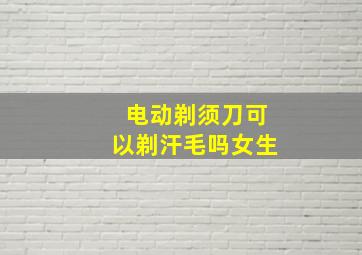 电动剃须刀可以剃汗毛吗女生